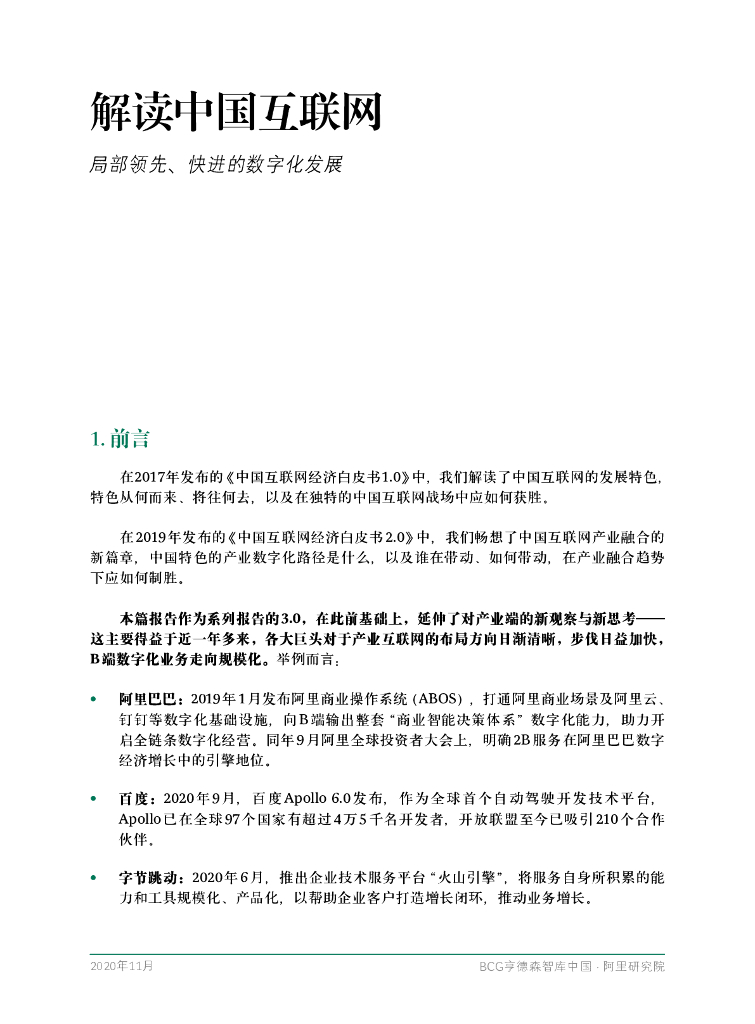 解读中国互联网

局部领先、快进的数字化发展

1. 前言

在2017年发布的《中国互联网经济白皮书1.0》中，我们解读了中国互联网的发展特色，特色从何而来、将往何去，以及在独特的中国互联网战场中应如何获胜。

在2019年发布的《中国互联网经济白皮书2.0》中，我们畅想了中国互联网产业融合的新篇章，中国特色的产业数字化路径是什么，以及谁在带动、如何带动，在产业融合趋势下应如何制胜。

本篇报告作为系列报告的3.0，在此前基础上，延伸了对产业端的新观察与新思考——这主要得益于近一年多来，各大巨头对于产业互联网的布局方向日渐清晰，步伐日益加快，B端数字化业务走向规模化。举例而言：

• 阿里巴巴：2019年1月发布阿里商业操作系统（ABOS），打通阿里商业场景及阿里云、钉钉等数字化基础设施，向B端输出整套“商业智能决策体系”数字化能力，助力开启全链条数字化经营。同年9月阿里全球投资者大会上，明确2B服务在阿里巴巴数字经济增长中的引擎地位。

• 百度：2020年9月，百度Apollo 6.0发布，作为全球首个自动驾驶开发技术平台，Apollo已在全球97个国家有超过4万5千名开发者，开放联盟至今已吸引210个合作伙伴。

• 字节跳动：2020年6月，推出企业技术服务平台“火山引擎”，将服务自身所积累的能力和工具规模化、产品化，以帮助企业客户打造增长闭环，推动业务增长。

2020年11月

BCG亨德森智库中国 · 阿里研究院